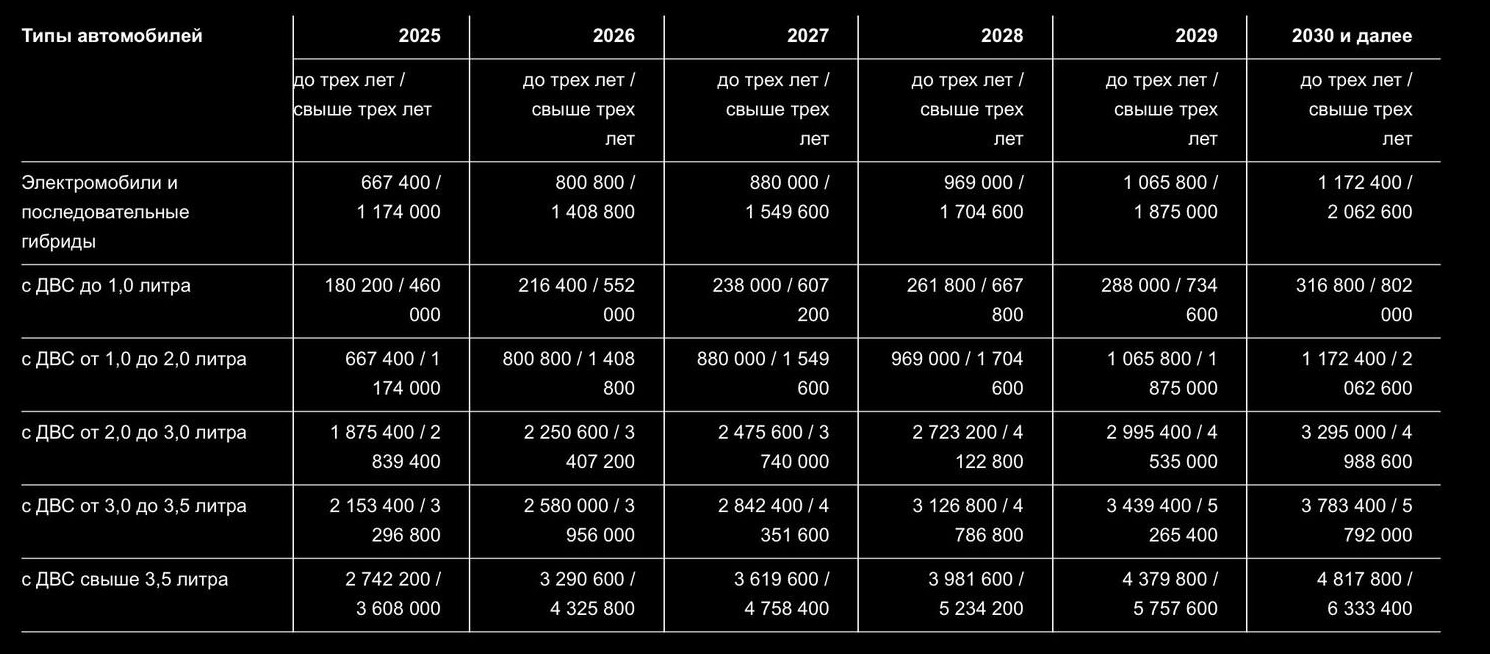 | Типы автомобилей | 2025 | 2026 | 2027 | 2028 | 2029 | 2030 и далее |
|---|---|---|---|---|---|---|
| | до трех лет / свыше трех лет | до трех лет / свыше трех лет | до трех лет / свыше трех лет | до трех лет / свыше трех лет | до трех лет / свыше трех лет | до трех лет / свыше трех лет |
| Электромобили и последовательные гибриды | 667 400 / 1 174 000 | 800 800 / 1 408 800 | 880 000 / 1 549 600 | 969 000 / 1 704 600 | 1 065 800 / 1 875 000 | 1 172 400 / 2 062 600 |
| с ДВС до 1,0 литра | 180 200 / 460 000 | 216 400 / 552 000 | 238 000 / 607 200 | 261 800 / 667 800 | 288 000 / 734 600 | 316 800 / 802 000 |
| с ДВС от 1,0 до 2,0 литра | 667 400 / 1 174 000 | 800 800 / 1 408 800 | 880 000 / 1 549 600 | 969 000 / 1 704 600 | 1 065 800 / 1 875 000 | 1 172 400 / 2 062 600 |
| с ДВС от 2,0 до 3,0 литра | 1 875 400 / 2 839 400 | 2 250 600 / 3 407 200 | 2 475 600 / 3 740 000 | 2 723 200 / 4 122 800 | 2 995 400 / 4 535 000 | 3 295 000 / 4 988 600 |
| с ДВС от 3,0 до 3,5 литра | 2 153 400 / 3 296 800 | 2 580 000 / 3 956 000 | 2 842 400 / 4 351 600 | 3 126 800 / 4 786 800 | 3 439 400 / 5 265 400 | 3 783 400 / 5 792 000 |
| с ДВС свыше 3,5 литра | 2 742 200 / 3 608 000 | 3 290 600 / 4 325 800 | 3 619 600 / 4 758 400 | 3 981 600 / 5 234 200 | 4 379 800 / 5 757 600 | 4 817 800 / 6 333 400 |